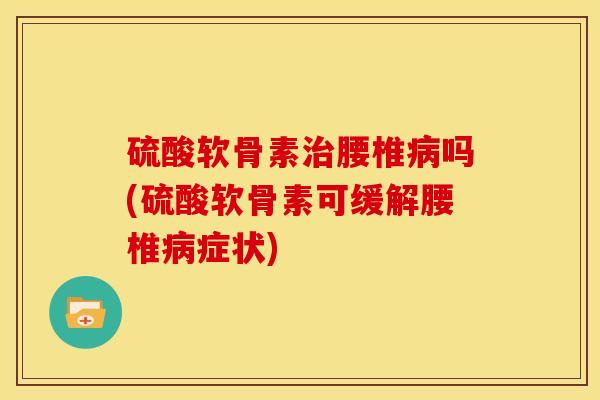 硫酸软骨素治腰椎病吗(硫酸软骨素可缓解腰椎病症状)